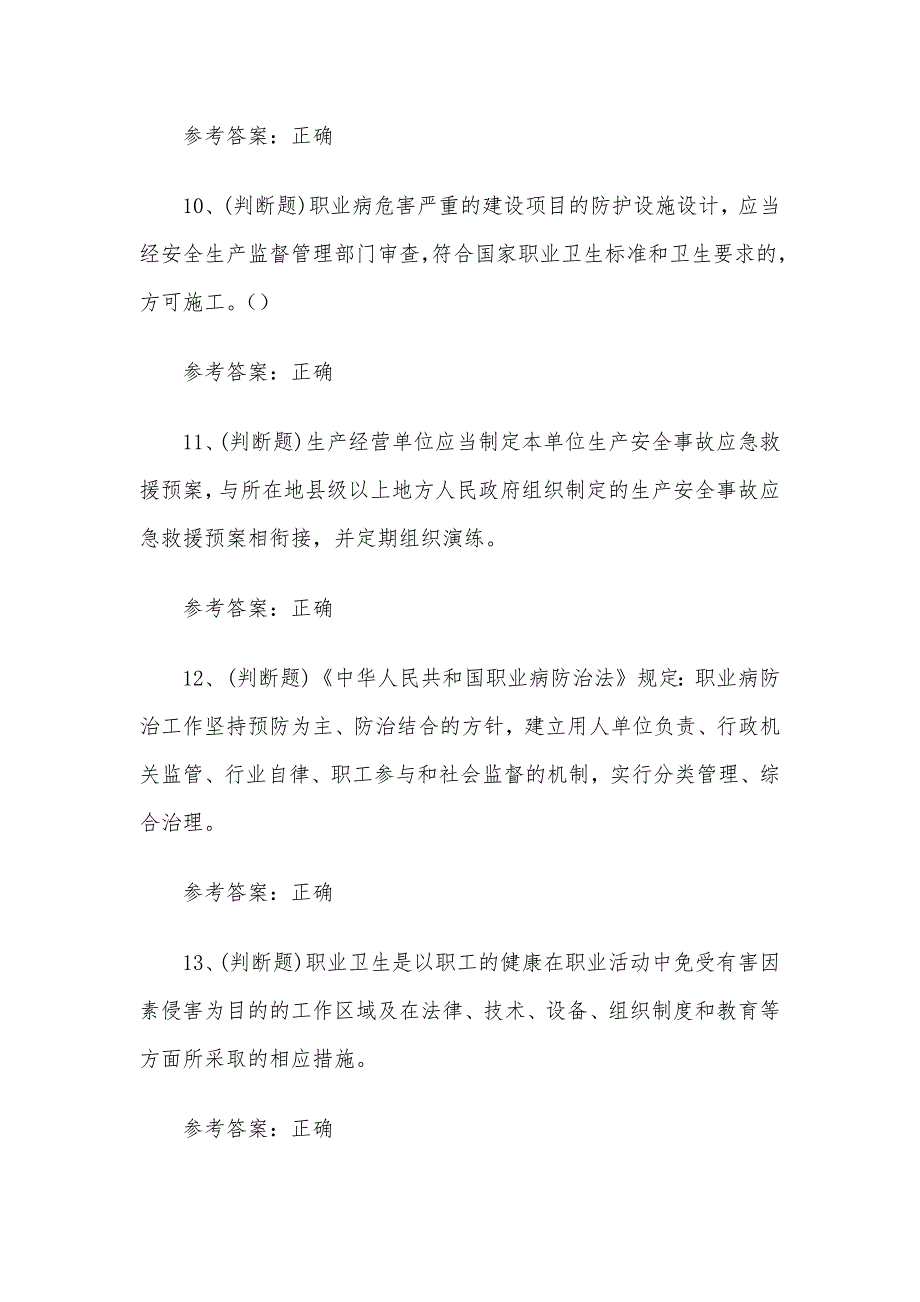 参考答案：正确

10、(判断题)职业病危害严重的建设项目的防护设施设计，应当经安全生产监督管理部门审查，符合国家职业卫生标准和卫生要求的，方可施工。()

参考答案：正确

11、(判断题)生产经营单位应当制定本单位生产安全事故应急救援预案，与所在地县级以上地方人民政府组织制定的生产安全事故应急救援预案相衔接，并定期组织演练。

参考答案：正确

12、(判断题)《中华人民共和国职业病防治法》规定：职业病防治工作坚持预防为主、防治结合的方针，建立用人单位负责、行政机关监管、行业自律、职工参与和社会监督的机制，实行分类管理、综合治理。

参考答案：正确

13、(判断题)职业卫生是以职工的健康在职业活动中免受有害因素侵害为目的的工作区域及在法律、技术、设备、组织制度和教育等方面所采取的相应措施。

参考答案：正确